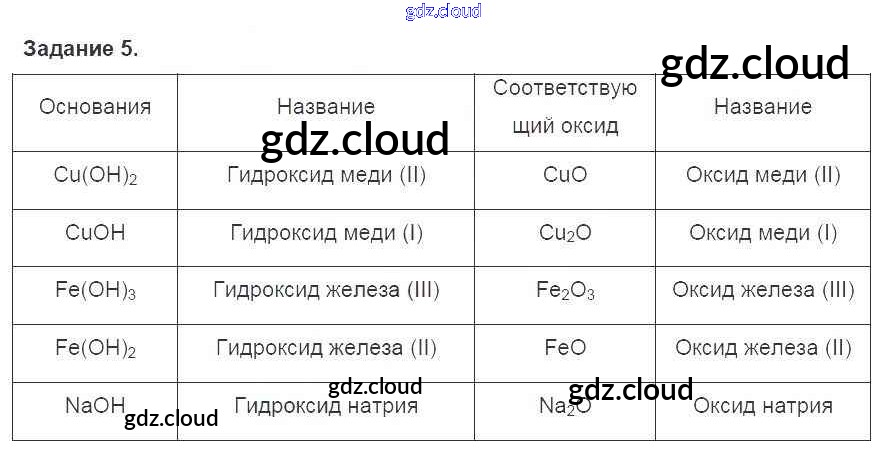 Задание 5.

| Основания | Название | Соответствующий оксид | Название |
|---|---|---|---|
| $Cu(OH)_2$ | Гидроксид меди (II) | $CuO$ | Оксид меди (II) |
| $CuOH$ | Гидроксид меди (I) | $Cu_2O$ | Оксид меди (I) |
| $Fe(OH)_3$ | Гидроксид железа (III) | $Fe_2O_3$ | Оксид железа (III) |
| $Fe(OH)_2$ | Гидроксид железа (II) | $FeO$ | Оксид железа (II) |
| $NaOH$ | Гидроксид натрия | $Na_2O$ | Оксид натрия |

gdz.cloud